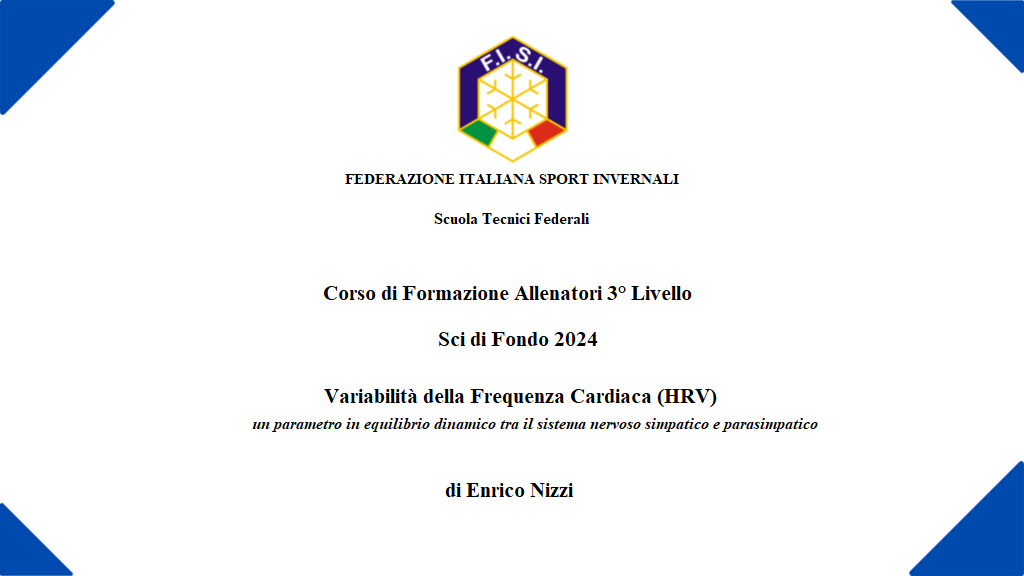 F.I.S.I.

FEDERAZIONE ITALIANA SPORT INVERNALI

Scuola Tecnici Federali

Corso di Formazione Allenatori 3° Livello

Sci di Fondo 2024

Variabilità della Frequenza Cardiaca (HRV)

un parametro in equilibrio dinamico tra il sistema nervoso simpatico e parasimpatico

di Enrico Nizzi